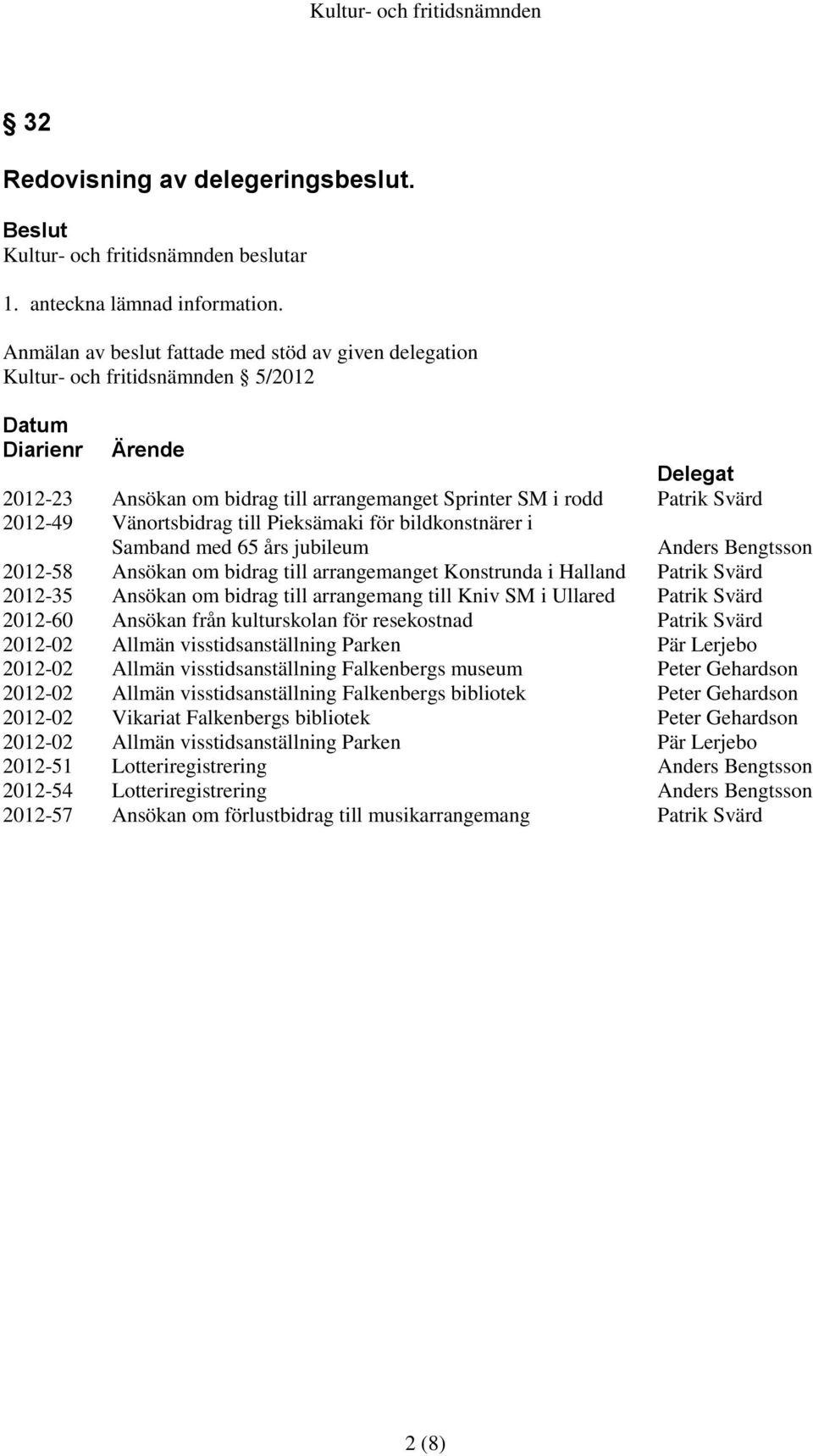 Kultur- och fritidsnämnden

§ 32

Redovisning av delegeringsbeslut.

Beslut
Kultur- och fritidsnämnden beslutar

1. anteckna lämnad information.

Anmälan av beslut fattade med stöd av given delegation
Kultur- och fritidsnämnden § 5/2012

| Datum Diarienr | Ärende | Delegat |
|---|---|---|
| 2012-23 | Ansökan om bidrag till arrangemanget Sprinter SM i rodd | Patrik Svärd |
| 2012-49 | Vänortsbidrag till Pieksämaki för bildkonstnärer i Samband med 65 års jubileum | Anders Bengtsson |
| 2012-58 | Ansökan om bidrag till arrangemanget Konstrunda i Halland | Patrik Svärd |
| 2012-35 | Ansökan om bidrag till arrangemang till Kniv SM i Ullared | Patrik Svärd |
| 2012-60 | Ansökan från kulturskolan för resekostnad | Patrik Svärd |
| 2012-02 | Allmän visstidsanställning Parken | Pär Lerjebo |
| 2012-02 | Allmän visstidsanställning Falkenbergs museum | Peter Gehardson |
| 2012-02 | Allmän visstidsanställning Falkenbergs bibliotek | Peter Gehardson |
| 2012-02 | Vikariat Falkenbergs bibliotek | Peter Gehardson |
| 2012-02 | Allmän visstidsanställning Parken | Pär Lerjebo |
| 2012-51 | Lotteriregistrering | Anders Bengtsson |
| 2012-54 | Lotteriregistrering | Anders Bengtsson |
| 2012-57 | Ansökan om förlustbidrag till musikarrangemang | Patrik Svärd |

2 (8)